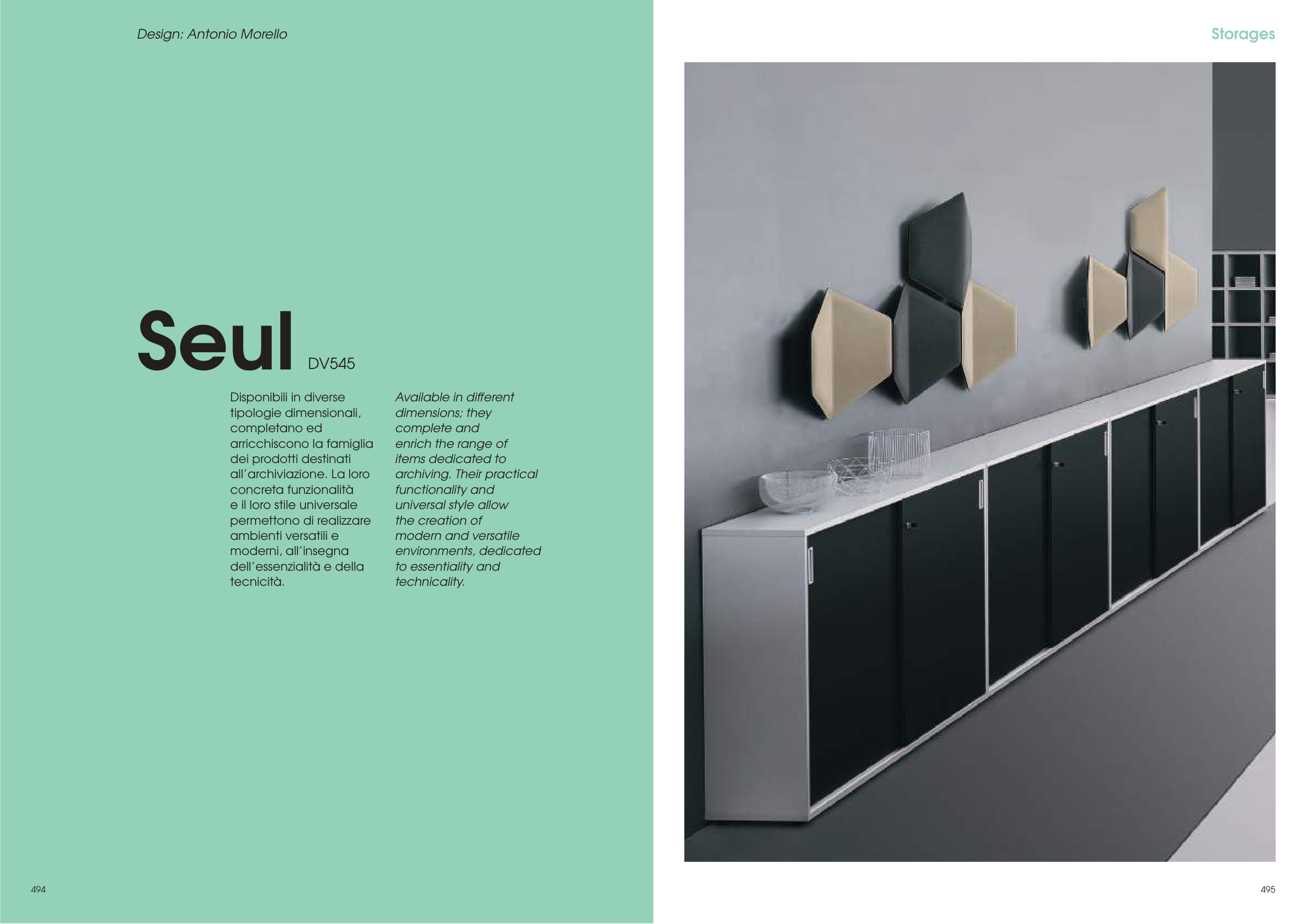 Design: Antonio Morello

Seul DV545

Disponibili in diverse tipologie dimensionali, completano ed arricchiscono la famiglia dei prodotti destinati all'archiviazione. La loro concreta funzionalità e il loro stile universale permettono di realizzare ambienti versatili e moderni, all'insegna dell'essenzialità e della tecnicità.

Available in different dimensions; they complete and enrich the range of items dedicated to archiving. Their practical functionality and universal style allow the creation of modern and versatile environments, dedicated to essentiality and technicality.

494

Storages

495